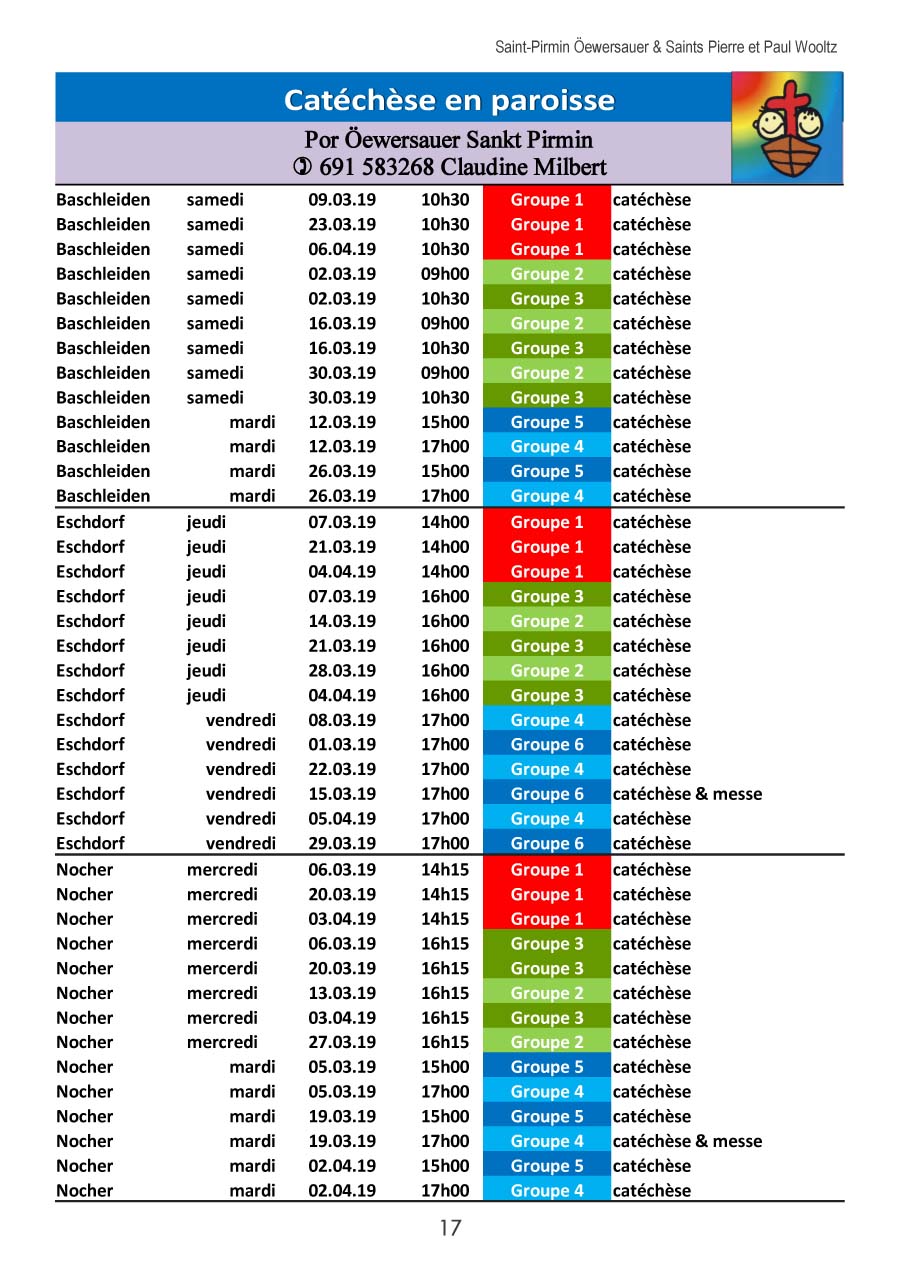 Saint-Pirmin Öewersauer & Saints Pierre et Paul Wooltz

Catéchèse en paroisse

Por Öewersauer Sankt Pirmin
✆ 691 583268 Claudine Milbert

| | | | | | |
|---|---|---|---|---|---|
| Baschleiden | samedi | 09.03.19 | 10h30 | Groupe 1 | catéchèse |
| Baschleiden | samedi | 23.03.19 | 10h30 | Groupe 1 | catéchèse |
| Baschleiden | samedi | 06.04.19 | 10h30 | Groupe 1 | catéchèse |
| Baschleiden | samedi | 02.03.19 | 09h00 | Groupe 2 | catéchèse |
| Baschleiden | samedi | 02.03.19 | 10h30 | Groupe 3 | catéchèse |
| Baschleiden | samedi | 16.03.19 | 09h00 | Groupe 2 | catéchèse |
| Baschleiden | samedi | 16.03.19 | 10h30 | Groupe 3 | catéchèse |
| Baschleiden | samedi | 30.03.19 | 09h00 | Groupe 2 | catéchèse |
| Baschleiden | samedi | 30.03.19 | 10h30 | Groupe 3 | catéchèse |
| Baschleiden | mardi | 12.03.19 | 15h00 | Groupe 5 | catéchèse |
| Baschleiden | mardi | 12.03.19 | 17h00 | Groupe 4 | catéchèse |
| Baschleiden | mardi | 26.03.19 | 15h00 | Groupe 5 | catéchèse |
| Baschleiden | mardi | 26.03.19 | 17h00 | Groupe 4 | catéchèse |
| Eschdorf | jeudi | 07.03.19 | 14h00 | Groupe 1 | catéchèse |
| Eschdorf | jeudi | 21.03.19 | 14h00 | Groupe 1 | catéchèse |
| Eschdorf | jeudi | 04.04.19 | 14h00 | Groupe 1 | catéchèse |
| Eschdorf | jeudi | 07.03.19 | 16h00 | Groupe 3 | catéchèse |
| Eschdorf | jeudi | 14.03.19 | 16h00 | Groupe 2 | catéchèse |
| Eschdorf | jeudi | 21.03.19 | 16h00 | Groupe 3 | catéchèse |
| Eschdorf | jeudi | 28.03.19 | 16h00 | Groupe 2 | catéchèse |
| Eschdorf | jeudi | 04.04.19 | 16h00 | Groupe 3 | catéchèse |
| Eschdorf | vendredi | 08.03.19 | 17h00 | Groupe 4 | catéchèse |
| Eschdorf | vendredi | 01.03.19 | 17h00 | Groupe 6 | catéchèse |
| Eschdorf | vendredi | 22.03.19 | 17h00 | Groupe 4 | catéchèse |
| Eschdorf | vendredi | 15.03.19 | 17h00 | Groupe 6 | catéchèse & messe |
| Eschdorf | vendredi | 05.04.19 | 17h00 | Groupe 4 | catéchèse |
| Eschdorf | vendredi | 29.03.19 | 17h00 | Groupe 6 | catéchèse |
| Nocher | mercredi | 06.03.19 | 14h15 | Groupe 1 | catéchèse |
| Nocher | mercredi | 20.03.19 | 14h15 | Groupe 1 | catéchèse |
| Nocher | mercredi | 03.04.19 | 14h15 | Groupe 1 | catéchèse |
| Nocher | mercerdi | 06.03.19 | 16h15 | Groupe 3 | catéchèse |
| Nocher | mercerdi | 20.03.19 | 16h15 | Groupe 3 | catéchèse |
| Nocher | mercredi | 13.03.19 | 16h15 | Groupe 2 | catéchèse |
| Nocher | mercredi | 03.04.19 | 16h15 | Groupe 3 | catéchèse |
| Nocher | mercredi | 27.03.19 | 16h15 | Groupe 2 | catéchèse |
| Nocher | mardi | 05.03.19 | 15h00 | Groupe 5 | catéchèse |
| Nocher | mardi | 05.03.19 | 17h00 | Groupe 4 | catéchèse |
| Nocher | mardi | 19.03.19 | 15h00 | Groupe 5 | catéchèse |
| Nocher | mardi | 19.03.19 | 17h00 | Groupe 4 | catéchèse & messe |
| Nocher | mardi | 02.04.19 | 15h00 | Groupe 5 | catéchèse |
| Nocher | mardi | 02.04.19 | 17h00 | Groupe 4 | catéchèse |

17